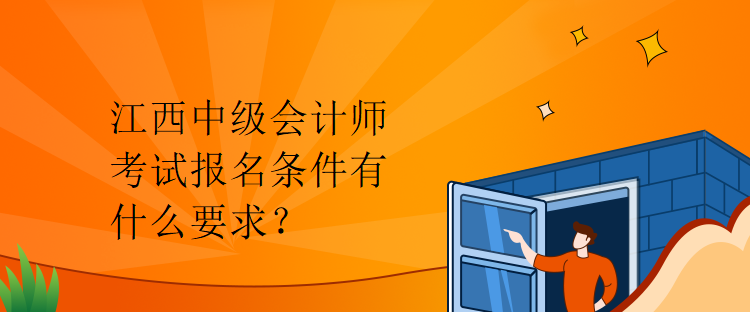 江西中级会计师考试报名条件有什么要求？